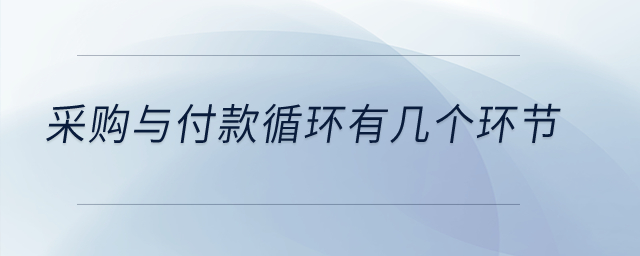 采购与付款循环有几个环节